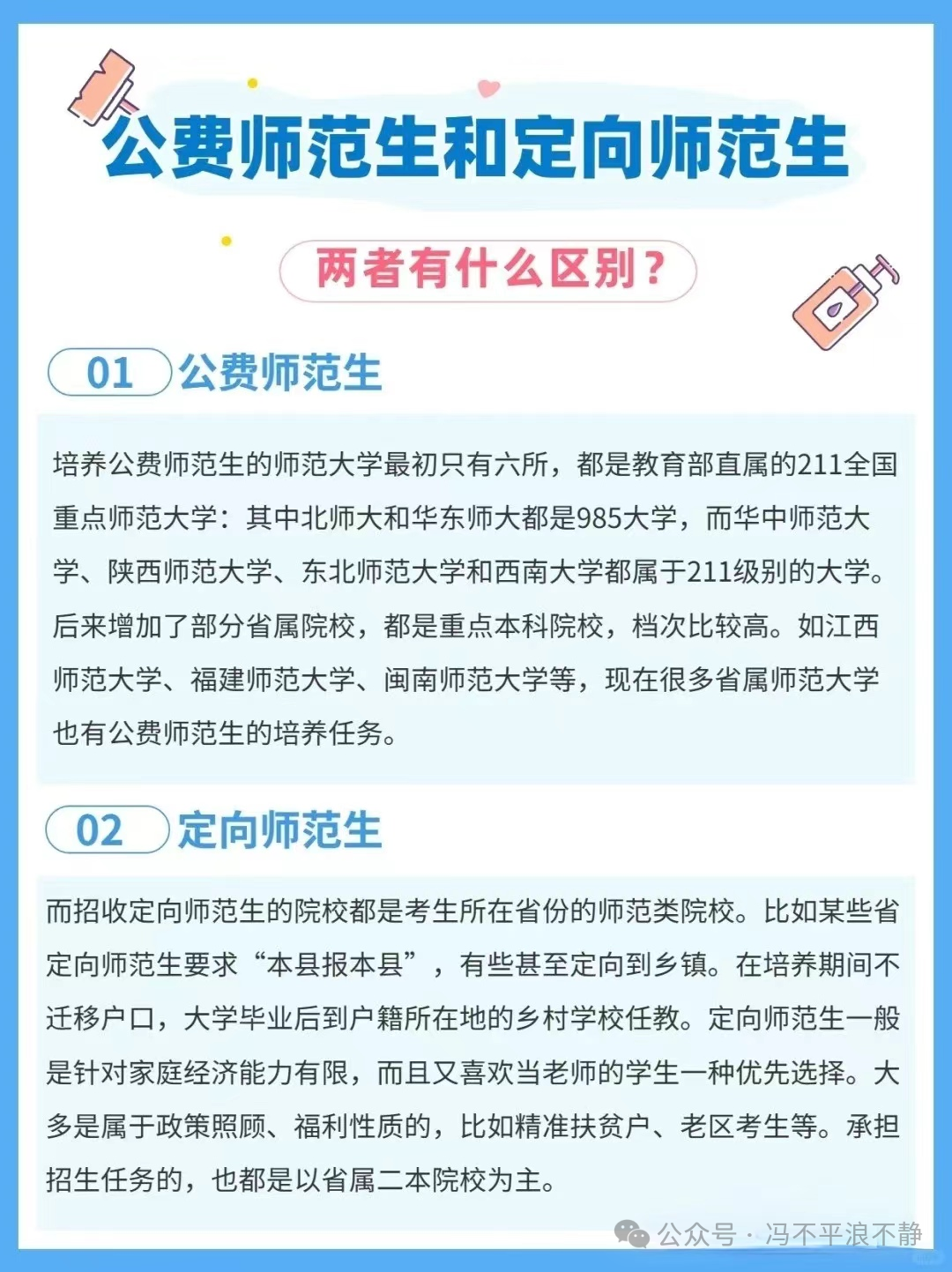 公费师范生和定向师范生

两者有什么区别?

01 公费师范生

培养公费师范生的师范大学最初只有六所，都是教育部直属的211全国重点师范大学：其中北师大和华东师大都是985大学，而华中师范大学、陕西师范大学、东北师范大学和西南大学都属于211级别的大学。后来增加了部分省属院校，都是重点本科院校，档次比较高。如江西师范大学、福建师范大学、闽南师范大学等，现在很多省属师范大学也有公费师范生的培养任务。

02 定向师范生

而招收定向师范生的院校都是考生所在省份的师范类院校。比如某些省定向师范生要求“本县报本县”，有些甚至定向到乡镇。在培养期间不迁移户口，大学毕业后到户籍所在地的乡村学校任教。定向师范生一般是针对家庭经济能力有限，而且又喜欢当老师的学生一种优先选择。大多是属于政策照顾、福利性质的，比如精准扶贫户、老区考生等。承担招生任务的，也都是以省属二本院校为主。

公众号 · 冯不平浪不静